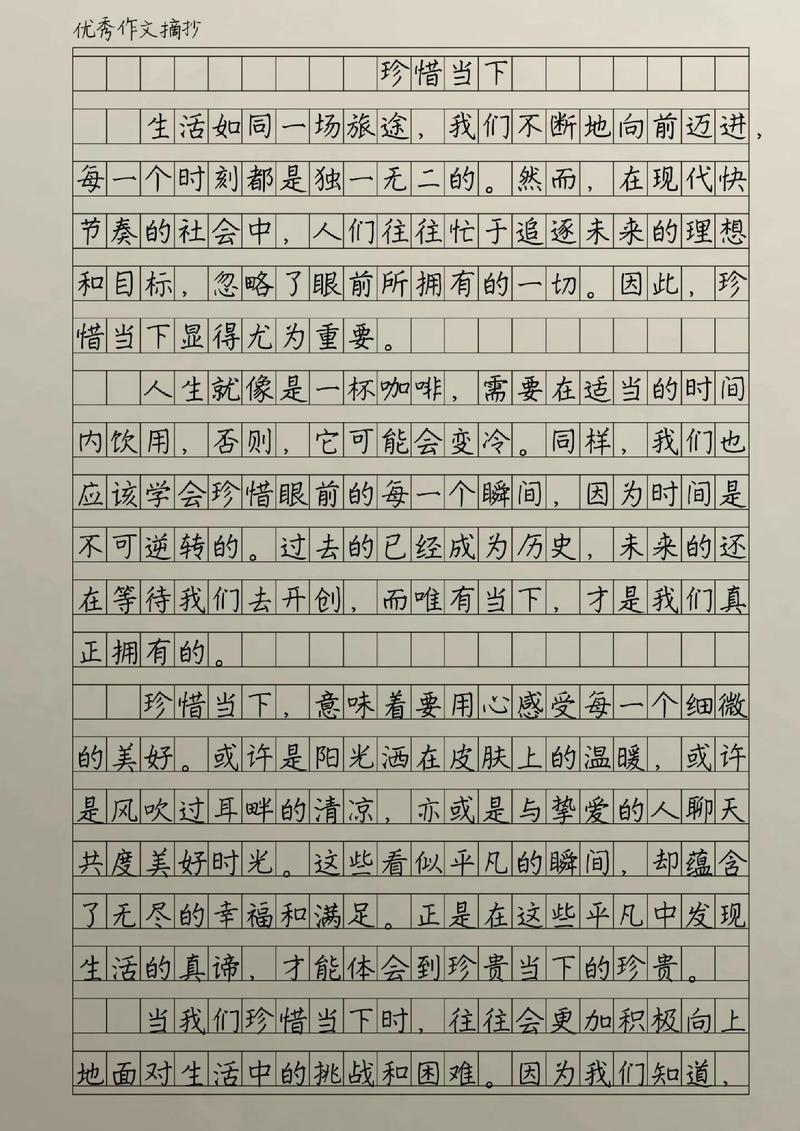 优秀作文摘抄

珍惜当下

生活如同一场旅途，我们不断地向前迈进，每一个时刻都是独一无二的。然而，在现代快节奏的社会中，人们往往忙于追逐未来的理想和目标，忽略了眼前所拥有的一切。因此，珍惜当下显得尤为重要。

人生就像是一杯咖啡，需要在适当的时间内饮用，否则，它可能会变冷。同样，我们也应该学会珍惜眼前的每一个瞬间，因为时间是不可逆转的。过去的已经成为历史，未来的还在等待我们去开创，而唯有当下，才是我们真正拥有的。

珍惜当下，意味着要用心感受每一个细微的美好。或许是阳光洒在皮肤上的温暖，或许是风吹过耳畔的清凉，亦或是与挚爱的人聊天共度美好时光。这些看似平凡的瞬间，却蕴含了无尽的幸福和满足。正是在这些平凡中发现生活的真谛，才能体会到珍贵当下的珍贵。

当我们珍惜当下时，往往会更加积极向上地面对生活中的挑战和困难。因为我们知道，